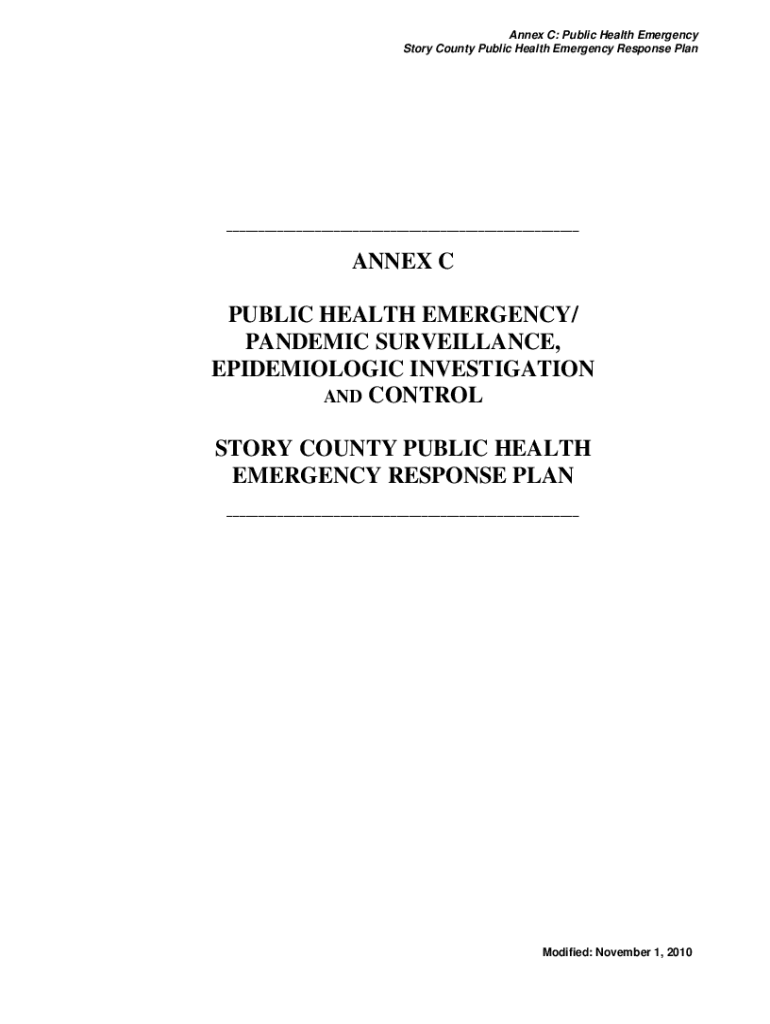 Annex C: Public Health Emergency
Story County Public Health Emergency Response Plan

ANNEX C

PUBLIC HEALTH EMERGENCY/ PANDEMIC SURVEILLANCE, EPIDEMIOLOGIC INVESTIGATION AND CONTROL

STORY COUNTY PUBLIC HEALTH EMERGENCY RESPONSE PLAN

Modified: November 1, 2010